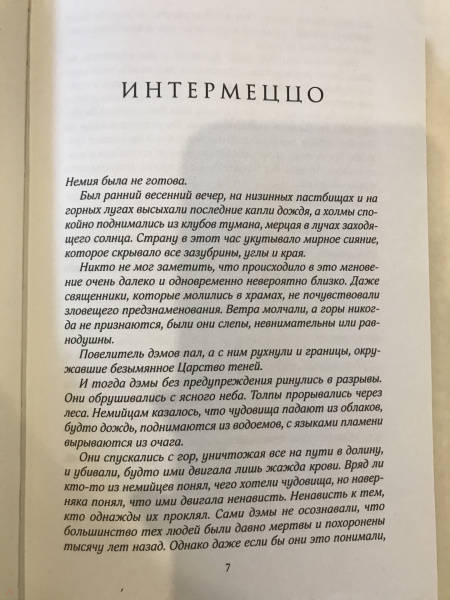 ИНТЕРМЕЦЦО

Немия была не готова.

Был ранний весенний вечер, на низинных пастбищах и на горных лугах высыхали последние капли дождя, а холмы спокойно поднимались из клубов тумана, мерцая в лучах заходящего солнца. Страну в этот час укутывало мирное сияние, которое скрывало все зазубрины, углы и края.

Никто не мог заметить, что происходило в это мгновение очень далеко и одновременно невероятно близко. Даже священники, которые молились в храмах, не почувствовали зловещего предзнаменования. Ветра молчали, а горы никогда не признаются, были они слепы, невнимательны или равнодушны.

Повелитель дэмов пал, а с ним рухнули и границы, окружавшие безымянное Царство теней.

И тогда дэмы без предупреждения ринулись в разрывы. Они обрушивались с ясного неба. Толпы прорывались через леса. Немийцам казалось, что чудовища падают из облаков, будто дождь, поднимаются из водоемов, с языками пламени вырываются из очага.

Они спускались с гор, уничтожая все на пути в долину, и убивали, будто ими двигала лишь жажда крови. Вряд ли кто-то из немийцев понял, чего хотели чудовища, но наверняка понял, что ими двигала ненависть. Ненависть к тем, кто однажды их проклял. Сами дэмы не осознавали, что большинство тех людей были давно мертвы и похоронены тысячу лет назад. Однако даже если бы они это понимали,

7